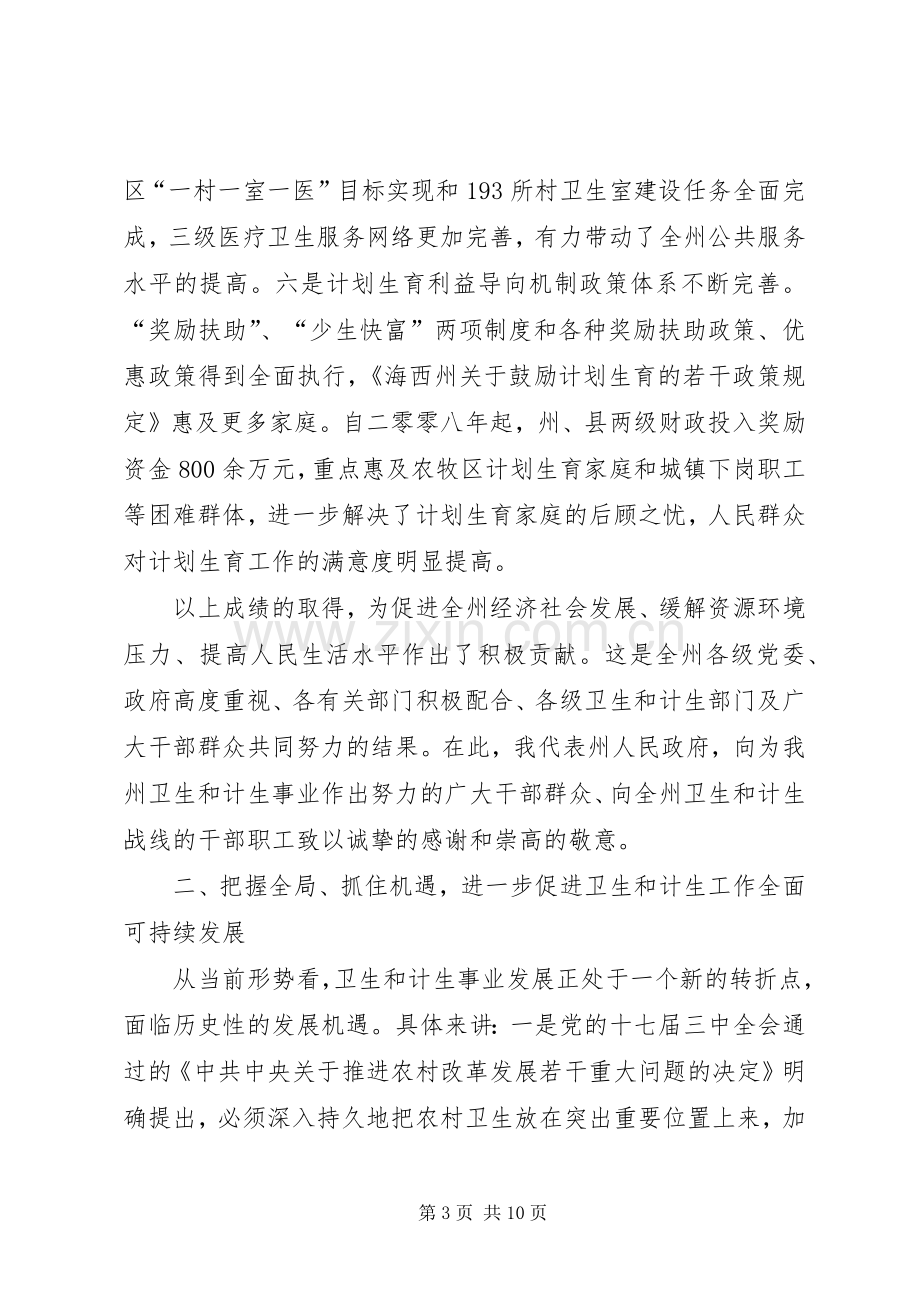 区“一村一室一医”目标实现和193所村卫生室建设任务全面完成，三级医疗卫生服务网络更加完善，有力带动了全州公共服务水平的提高。六是计划生育利益导向机制政策体系不断完善。“奖励扶助”、“少生快富”两项制度和各种奖励扶助政策、优惠政策得到全面执行，《海西州关于鼓励计划生育的若干政策规定》惠及更多家庭。自二零零八年起，州、县两级财政投入奖励资金800余万元，重点惠及农牧区计划生育家庭和城镇下岗职工等困难群体，进一步解决了计划生育家庭的后顾之忧，人民群众对计划生育工作的满意度明显提高。

以上成绩的取得，为促进全州经济社会发展、缓解资源环境压力、提高人民生活水平作出了积极贡献。这是全州各级党委、政府高度重视、各有关部门积极配合、各级卫生和计生部门及广大干部群众共同努力的结果。在此，我代表州人民政府，向为我州卫生和计生事业作出努力的广大干部群众、向全州卫生和计生战线的干部职工致以诚挚的感谢和崇高的敬意。

二、把握全局、抓住机遇，进一步促进卫生和计生工作全面可持续发展

从当前形势看，卫生和计生事业发展正处于一个新的转折点，面临历史性的发展机遇。具体来讲：一是党的十七届三中全会通过的《中共中央关于推进农村改革发展若干重大问题的决定》明确提出，必须深入持久地把农村卫生放在突出重要位置上来，加

第3页 共10页

www.zixin.com.cn